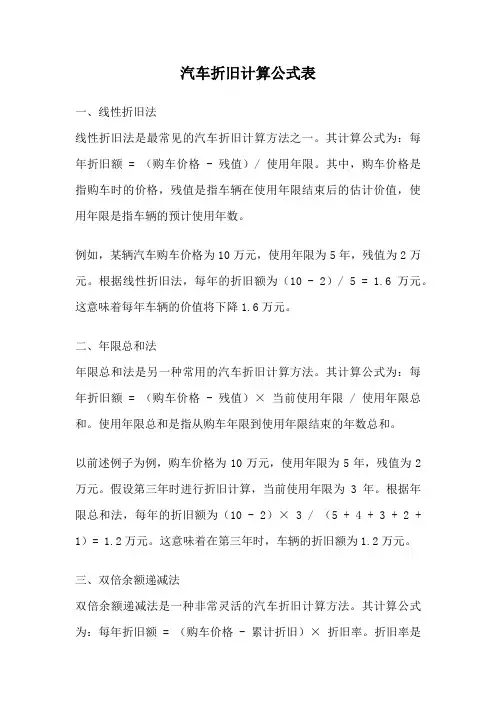 汽车折旧计算公式表

一、线性折旧法

线性折旧法是最常见的汽车折旧计算方法之一。其计算公式为：每年折旧额 = （购车价格 - 残值）/ 使用年限。其中，购车价格是指购车时的价格，残值是指车辆在使用年限结束后的估计价值，使用年限是指车辆的预计使用年数。

例如，某辆汽车购车价格为 10 万元，使用年限为 5 年，残值为 2 万元。根据线性折旧法，每年的折旧额为（10 - 2）/ 5 = 1.6 万元。这意味着每年车辆的价值将下降 1.6 万元。

二、年限总和法

年限总和法是另一种常用的汽车折旧计算方法。其计算公式为：每年折旧额 = （购车价格 - 残值）× 当前使用年限 / 使用年限总和。使用年限总和是指从购车年限到使用年限结束的年数总和。

以前述例子为例，购车价格为 10 万元，使用年限为 5 年，残值为 2 万元。假设第三年时进行折旧计算，当前使用年限为 3 年。根据年限总和法，每年的折旧额为（10 - 2）× 3 / （5 + 4 + 3 + 2 + 1）= 1.2 万元。这意味着在第三年时，车辆的折旧额为 1.2 万元。

三、双倍余额递减法

双倍余额递减法是一种非常灵活的汽车折旧计算方法。其计算公式为：每年折旧额 = （购车价格 - 累计折旧）× 折旧率。折旧率是